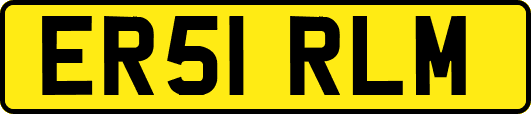 ER51 RLM